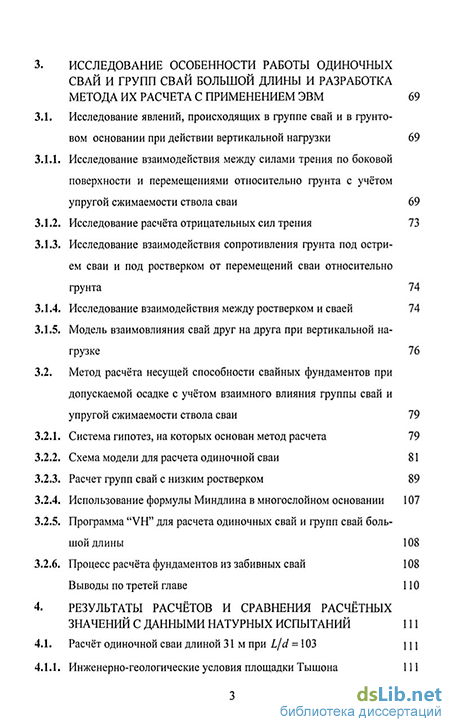 3. ИССЛЕДОВАНИЕ ОСОБЕННОСТИ РАБОТЫ ОДИНОЧНЫХ СВАЙ И ГРУПП СВАЙ БОЛЬШОЙ ДЛИНЫ И РАЗРАБОТКА МЕТОДА ИХ РАСЧЕТА С ПРИМЕНЕНИЕМ ЭВМ 69

3.1. Исследование явлений, происходящих в группе свай и в грунтовом основании при действии вертикальной нагрузки 69

3.1.1. Исследование взаимодействия между силами трения по боковой поверхности и перемещениями относительно грунта с учётом упругой сжимаемости ствола сваи 69

3.1.2. Исследование расчёта отрицательных сил трения 73

3.1.3. Исследование взаимодействия сопротивления грунта под острием сваи и под ростверком от перемещений сваи относительно грунта 74

3.1.4. Исследование взаимодействия между ростверком и сваей 74

3.1.5. Модель взаимовлияния свай друг на друга при вертикальной нагрузке 76

3.2. Метод расчёта несущей способности свайных фундаментов при допускаемой осадке с учётом взаимного влияния группы свай и упругой сжимаемости ствола сваи 79

3.2.1. Система гипотез, на которых основан метод расчета 79

3.2.2. Схема модели для расчета одиночной сваи 81

3.2.3. Расчет групп свай с низким ростверком 89

3.2.4. Использование формулы Миндлина в многослойном основании 107

3.2.5. Программа "VH" для расчета одиночных свай и групп свай большой длины 108

3.2.6. Процесс расчёта фундаментов из забивных свай 108

Выводы по третей главе 110

4. РЕЗУЛЬТАТЫ РАСЧЁТОВ И СРАВНЕНИЯ РАСЧЁТНЫХ ЗНАЧЕНИЙ С ДАННЫМИ НАТУРНЫХ ИСПЫТАНИЙ 111

4.1. Расчёт одиночной сваи длиной 31 м при $L/d = 103$ 111

4.1.1. Инженерно-геологические условия площадки Тышона 111

3

dsLib.net
библиотека диссертаций